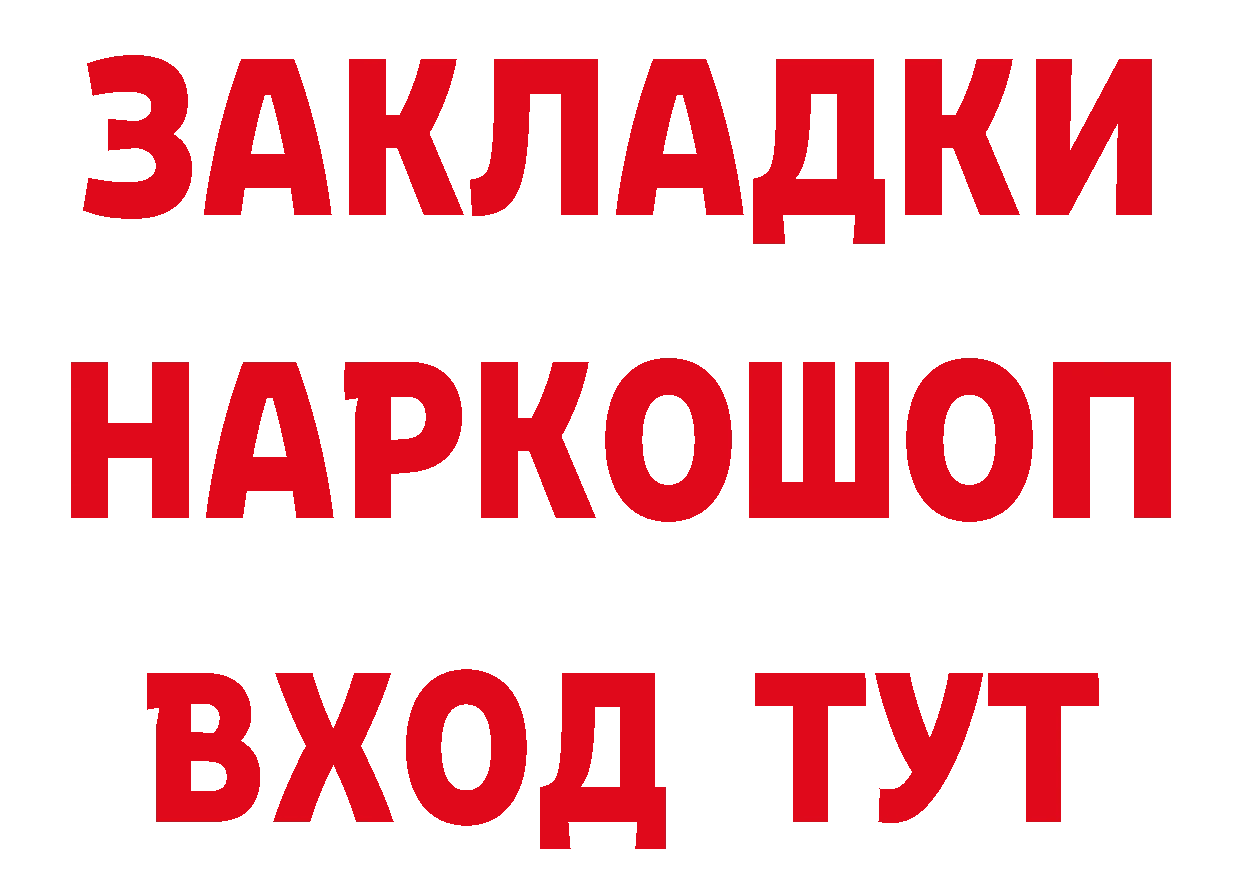 ЗАКЛАДКИ НАРКОШОП ВХОД ТУТ